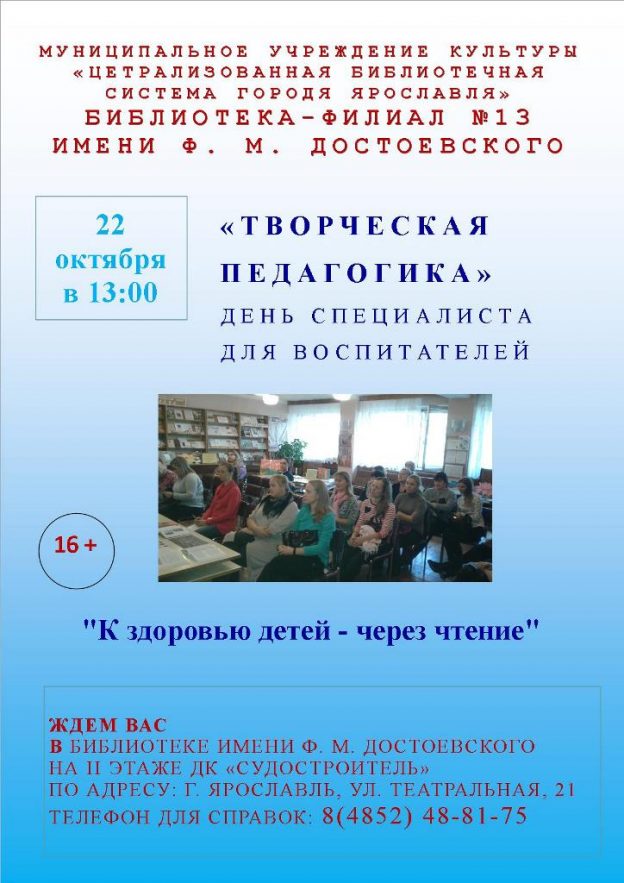 МУНИЦИПАЛЬНОЕ УЧРЕЖДЕНИЕ КУЛЬТУРЫ «ЦЕТРАЛИЗОВАННАЯ БИБЛИОТЕЧНАЯ СИСТЕМА ГОРОДЯ ЯРОСЛАВЛЯ»
БИБЛИОТЕКА-ФИЛИАЛ №13
ИМЕНИ Ф. М. ДОСТОЕВСКОГО

22
октября
в 13:00

«ТВОРЧЕСКАЯ ПЕДАГОГИКА»
ДЕНЬ СПЕЦИАЛИСТА
ДЛЯ ВОСПИТАТЕЛЕЙ

16 +

"К здоровью детей - через чтение"

ЖДЕМ ВАС
В БИБЛИОТЕКЕ ИМЕНИ Ф. М. ДОСТОЕВСКОГО
НА II ЭТАЖЕ ДК «СУДОСТРОИТЕЛЬ»
ПО АДРЕСУ: Г. ЯРОСЛАВЛЬ, УЛ. ТЕАТРАЛЬНАЯ, 21
ТЕЛЕФОН ДЛЯ СПРАВОК: 8(4852) 48-81-75